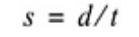 $s = d/t$